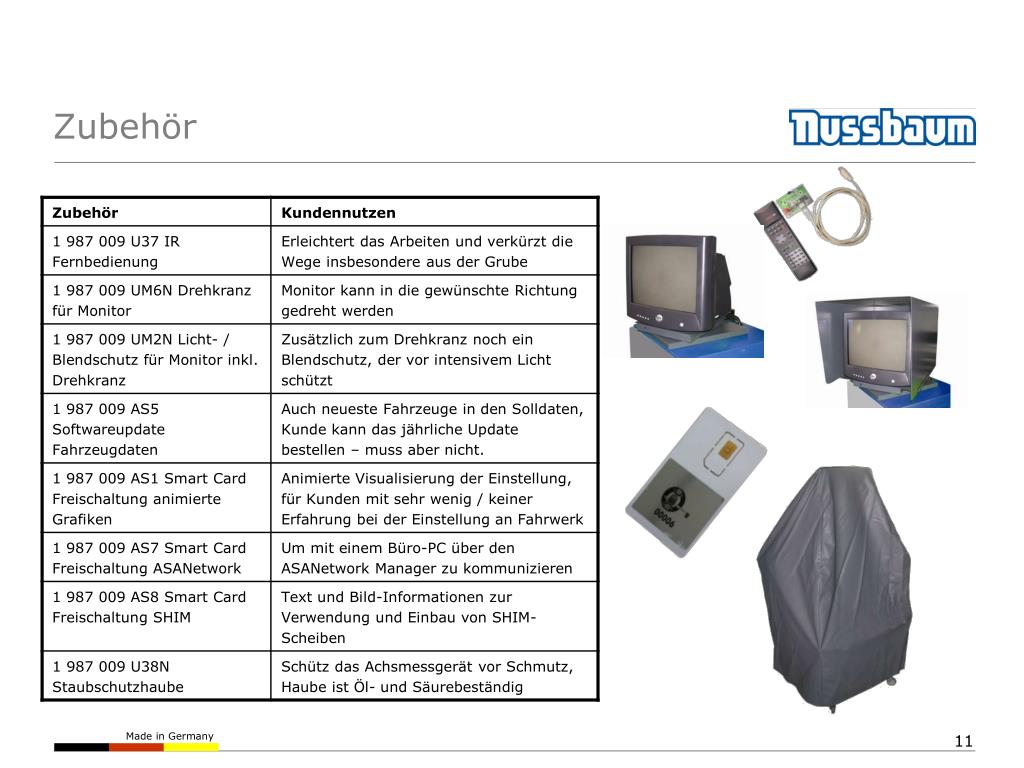 Zubehör

Nussbaum

| Zubehör | Kundennutzen |
|---|---|
| 1 987 009 U37 IR Fernbedienung | Erleichtert das Arbeiten und verkürzt die Wege insbesondere aus der Grube |
| 1 987 009 UM6N Drehkranz für Monitor | Monitor kann in die gewünschte Richtung gedreht werden |
| 1 987 009 UM2N Licht- / Blendschutz für Monitor inkl. Drehkranz | Zusätzlich zum Drehkranz noch ein Blendschutz, der vor intensivem Licht schützt |
| 1 987 009 AS5 Softwareupdate Fahrzeugdaten | Auch neueste Fahrzeuge in den Solldaten, Kunde kann das jährliche Update bestellen – muss aber nicht. |
| 1 987 009 AS1 Smart Card Freischaltung animierte Grafiken | Animierte Visualisierung der Einstellung, für Kunden mit sehr wenig / keiner Erfahrung bei der Einstellung an Fahrwerk |
| 1 987 009 AS7 Smart Card Freischaltung ASANetwork | Um mit einem Büro-PC über den ASANetwork Manager zu kommunizieren |
| 1 987 009 AS8 Smart Card Freischaltung SHIM | Text und Bild-Informationen zur Verwendung und Einbau von SHIM-Scheiben |
| 1 987 009 U38N Staubschutzhaube | Schütz das Achsmessgerät vor Schmutz, Haube ist Öl- und Säurebeständig |

00006

Made in Germany

11